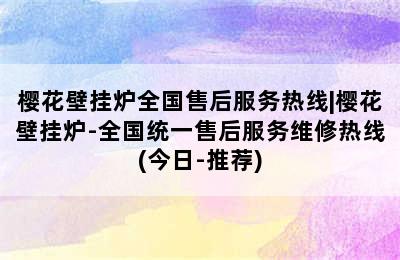 樱花壁挂炉全国售后服务热线|樱花壁挂炉-全国统一售后服务维修热线(今日-推荐)